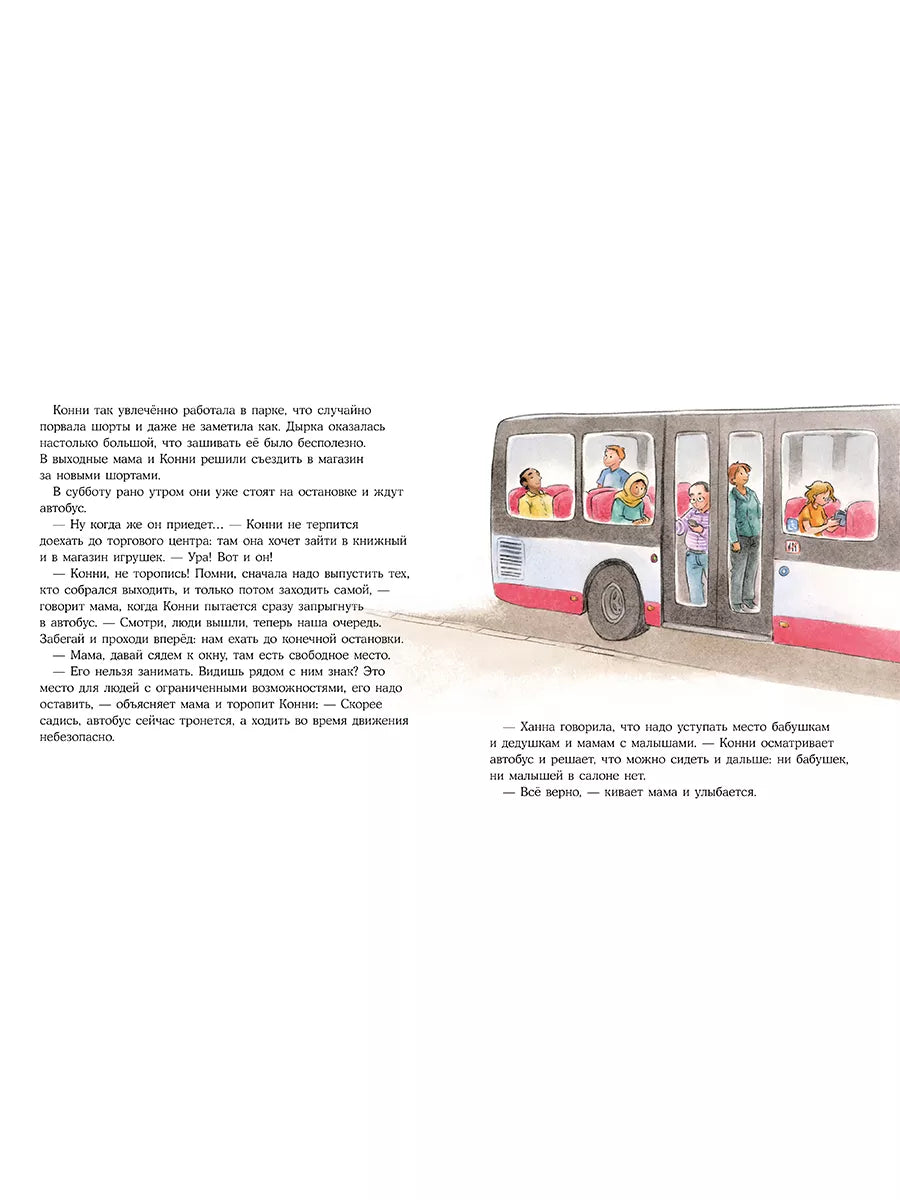 Конни так увлечённо работала в парке, что случайно порвала шорты и даже не заметила как. Дырка оказалась настолько большой, что зашивать её было бесполезно. В выходные мама и Конни решили съездить в магазин за новыми шортами.

В субботу рано утром они уже стоят на остановке и ждут автобус.

— Ну когда же он приедет... — Конни не терпится доехать до торгового центра: там она хочет зайти в книжный и в магазин игрушек. — Ура! Вот и он!

— Конни, не торопись! Помни, сначала надо выпустить тех, кто собрался выходить, и только потом заходить самой, — говорит мама, когда Конни пытается сразу запрыгнуть в автобус. — Смотри, люди вышли, теперь наша очередь. Забегай и проходи вперёд: нам ехать до конечной остановки.

— Мама, давай сядем к окну, там есть свободное место.

— Его нельзя занимать. Видишь рядом с ним знак? Это место для людей с ограниченными возможностями, его надо оставить, — объясняет мама и торопит Конни: — Скорее садись, автобус сейчас тронется, а ходить во время движения небезопасно.

— Ханна говорила, что надо уступать место бабушкам и дедушкам и мамам с малышами. — Конни осматривает автобус и решает, что можно сидеть и дальше: ни бабушек, ни малышей в салоне нет.

— Всё верно, — кивает мама и улыбается.